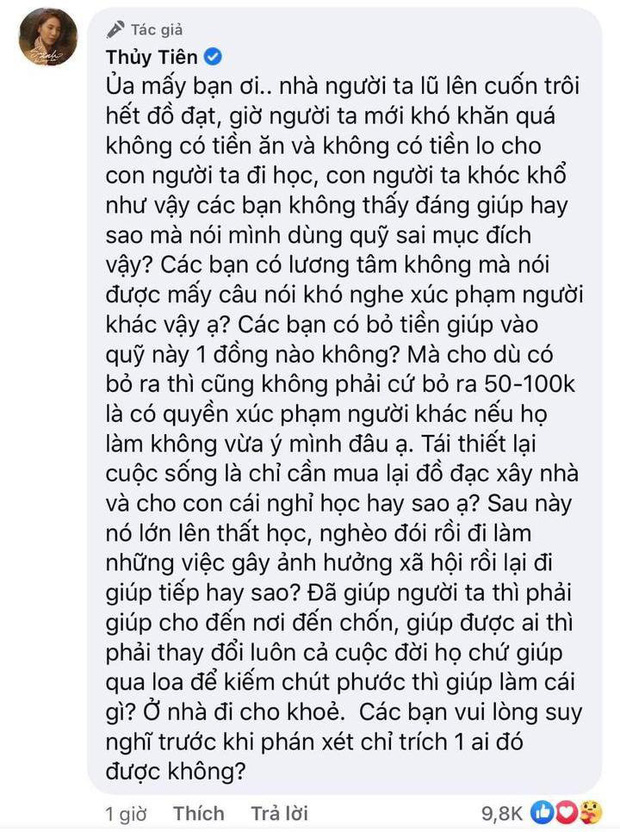 Tác giả
Thủy Tiên

Ủa mấy bạn ơi.. nhà người ta lũ lên cuốn trôi hết đồ đạt, giờ người ta mới khó khăn quá không có tiền ăn và không có tiền lo cho con người ta đi học, con người ta khóc khổ như vậy các bạn không thấy đáng giúp hay sao mà nói mình dùng quỹ sai mục đích vậy? Các bạn có lương tâm không mà nói được mấy câu nói khó nghe xúc phạm người khác vậy ạ? Các bạn có bỏ tiền giúp vào quỹ này 1 đồng nào không? Mà cho dù có bỏ ra thì cũng không phải cứ bỏ ra 50-100k là có quyền xúc phạm người khác nếu họ làm không vừa ý mình đâu ạ. Tái thiết lại cuộc sống là chỉ cần mua lại đồ đạc xây nhà và cho con cái nghỉ học hay sao ạ? Sau này nó lớn lên thất học, nghèo đói rồi đi làm những việc gây ảnh hưởng xã hội rồi lại đi giúp tiếp hay sao? Đã giúp người ta thì phải giúp cho đến nơi đến chốn, giúp được ai thì phải thay đổi luôn cả cuộc đời họ chứ giúp qua loa để kiếm chút phước thì giúp làm cái gì? Ở nhà đi cho khoẻ. Các bạn vui lòng suy nghĩ trước khi phán xét chỉ trích 1 ai đó được không?

1 giờ Thích Trả lời 9,8K